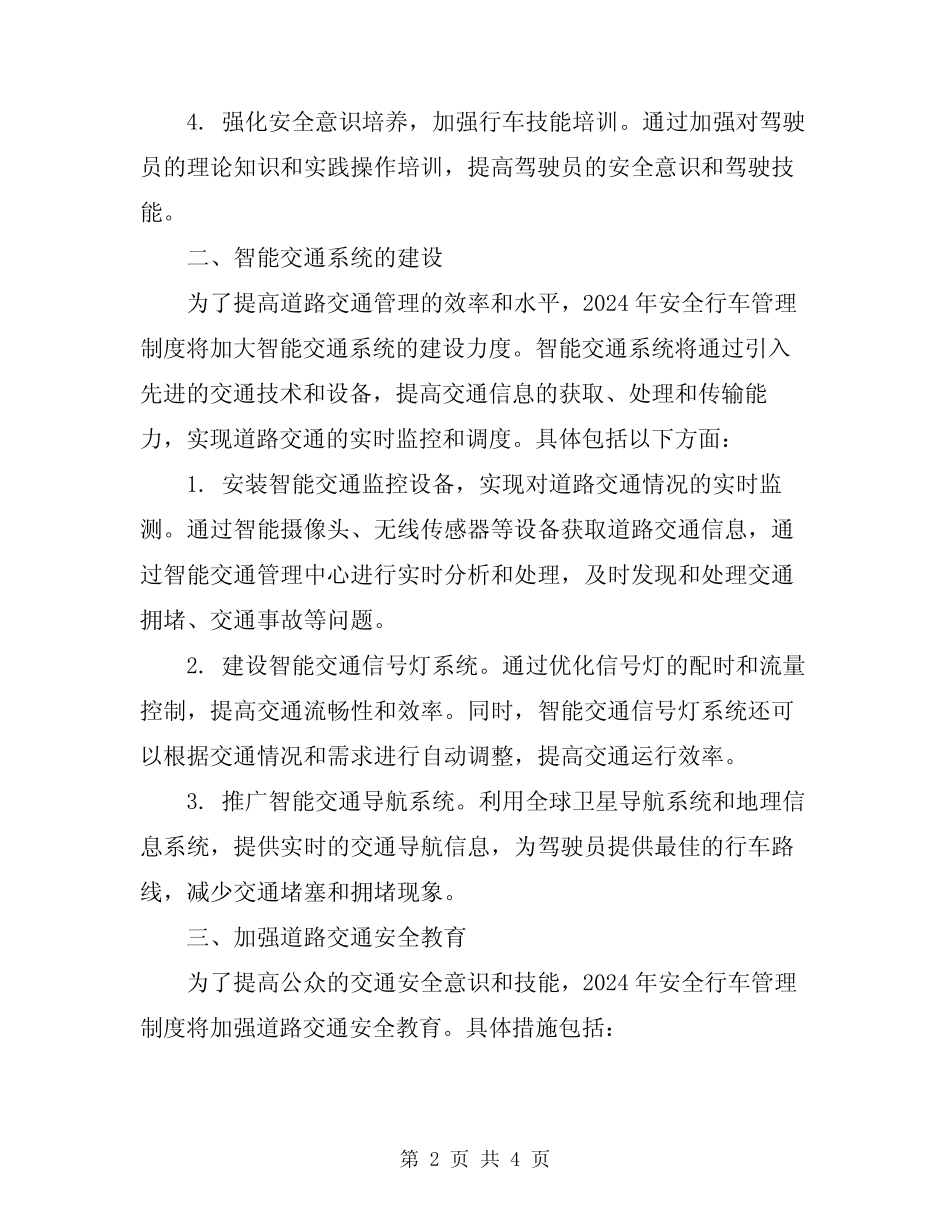 4. 强化安全意识培养，加强行车技能培训。通过加强对驾驶员的理论知识和实践操作培训，提高驾驶员的安全意识和驾驶技能。

二、智能交通系统的建设

为了提高道路交通管理的效率和水平，2024 年安全行车管理制度将加大智能交通系统的建设力度。智能交通系统将通过引入先进的交通技术和设备，提高交通信息的获取、处理和传输能力，实现道路交通的实时监控和调度。具体包括以下方面：

1. 安装智能交通监控设备，实现对道路交通情况的实时监测。通过智能摄像头、无线传感器等设备获取道路交通信息，通过智能交通管理中心进行实时分析和处理，及时发现和处理交通拥堵、交通事故等问题。

2. 建设智能交通信号灯系统。通过优化信号灯的配时和流量控制，提高交通流畅性和效率。同时，智能交通信号灯系统还可以根据交通情况和需求进行自动调整，提高交通运行效率。

3. 推广智能交通导航系统。利用全球卫星导航系统和地理信息系统，提供实时的交通导航信息，为驾驶员提供最佳的行车路线，减少交通堵塞和拥堵现象。

三、加强道路交通安全教育

为了提高公众的交通安全意识和技能，2024 年安全行车管理制度将加强道路交通安全教育。具体措施包括：

第 2 页 共 4 页